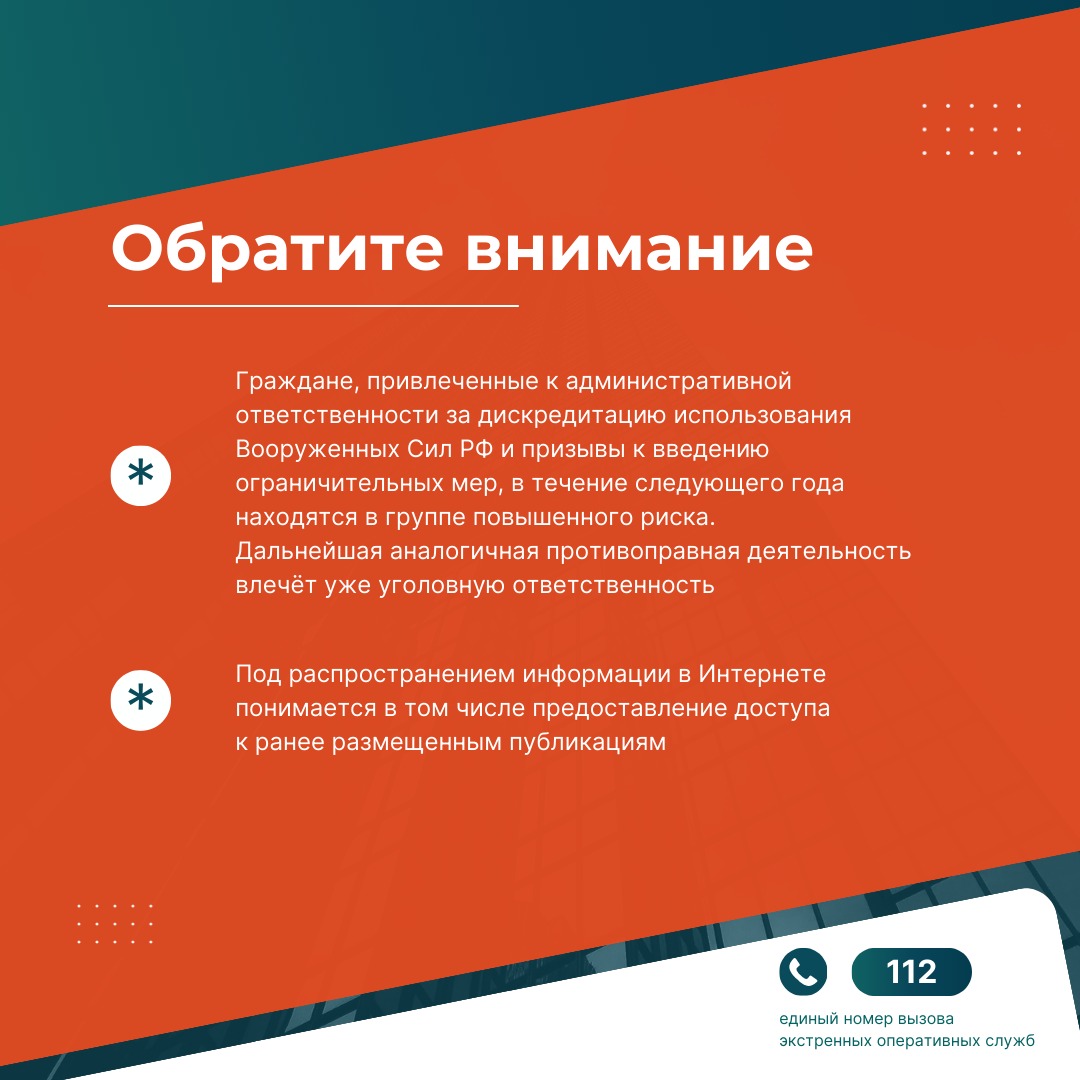 Обратите внимание

*

Граждане, привлеченные к административной ответственности за дискредитацию использования Вооруженных Сил РФ и призывы к введению ограничительных мер, в течение следующего года находятся в группе повышенного риска. Дальнейшая аналогичная противоправная деятельность влечёт уже уголовную ответственность

*

Под распространением информации в Интернете понимается в том числе предоставление доступа к ранее размещенным публикациям

112

единый номер вызова
экстренных оперативных служб